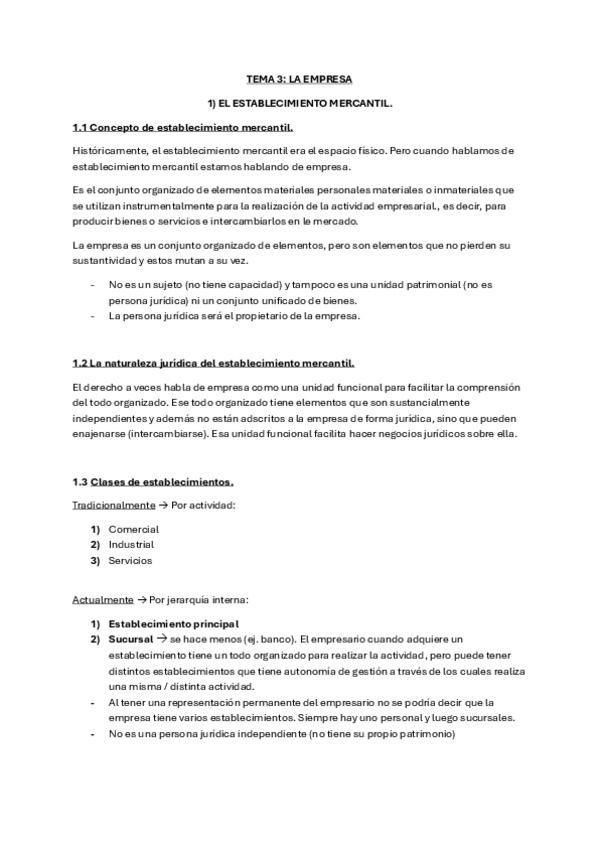 TEMA 3: LA EMPRESA

1) EL ESTABLECIMIENTO MERCANTIL.

1.1 Concepto de establecimiento mercantil.

Históricamente, el establecimiento mercantil era el espacio físico. Pero cuando hablamos de establecimiento mercantil estamos hablando de empresa.

Es el conjunto organizado de elementos materiales personales materiales o inmateriales que se utilizan instrumentalmente para la realización de la actividad empresarial., es decir, para producir bienes o servicios e intercambiarlos en le mercado.

La empresa es un conjunto organizado de elementos, pero son elementos que no pierden su sustantividad y estos mutan a su vez.

- No es un sujeto (no tiene capacidad) y tampoco es una unidad patrimonial (no es persona jurídica) ni un conjunto unificado de bienes.
- La persona jurídica será el propietario de la empresa.

1.2 La naturaleza jurídica del establecimiento mercantil.

El derecho a veces habla de empresa como una unidad funcional para facilitar la comprensión del todo organizado. Ese todo organizado tiene elementos que son sustancialmente independientes y además no están adscritos a la empresa de forma jurídica, sino que pueden enajenarse (intercambiarse). Esa unidad funcional facilita hacer negocios jurídicos sobre ella.

1.3 Clases de establecimientos.

Tradicionalmente → Por actividad:

1) Comercial
2) Industrial
3) Servicios

Actualmente → Por jerarquía interna:

1) Establecimiento principal
2) Sucursal → se hace menos (ej. banco). El empresario cuando adquiere un establecimiento tiene un todo organizado para realizar la actividad, pero puede tener distintos establecimientos que tiene autonomía de gestión a través de los cuales realiza una misma / distinta actividad.
- Al tener una representación permanente del empresario no se podría decir que la empresa tiene varios establecimientos. Siempre hay uno personal y luego sucursales.
- No es una persona jurídica independiente (no tiene su propio patrimonio)